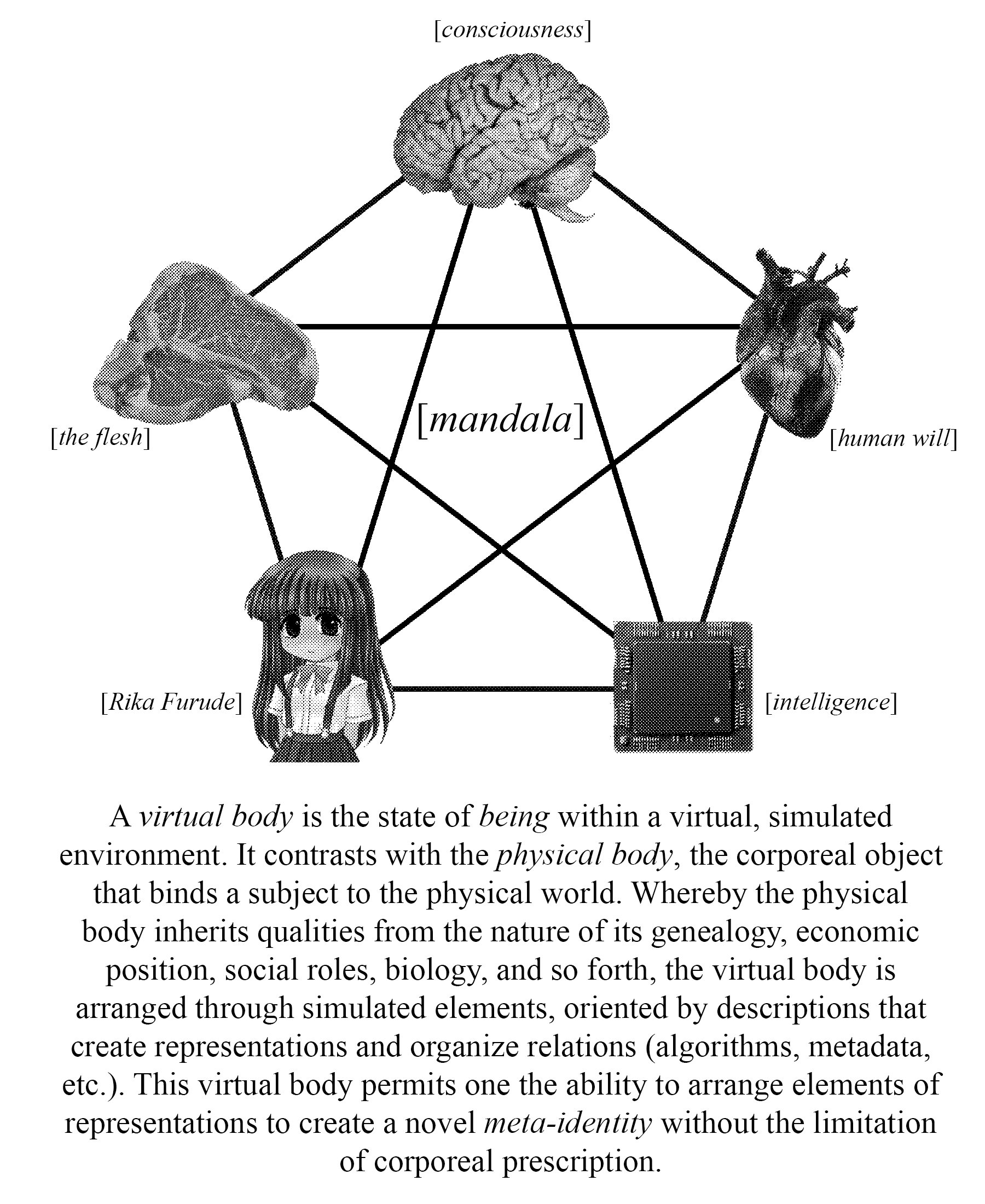 [consciousness]

[the flesh]

[mandala]

[human will]

[Rika Furude]

[intelligence]

A virtual body is the state of being within a virtual, simulated environment. It contrasts with the physical body, the corporeal object that binds a subject to the physical world. Whereby the physical body inherits qualities from the nature of its genealogy, economic position, social roles, biology, and so forth, the virtual body is arranged through simulated elements, oriented by descriptions that create representations and organize relations (algorithms, metadata, etc.). This virtual body permits one the ability to arrange elements of representations to create a novel meta-identity without the limitation of corporeal prescription.